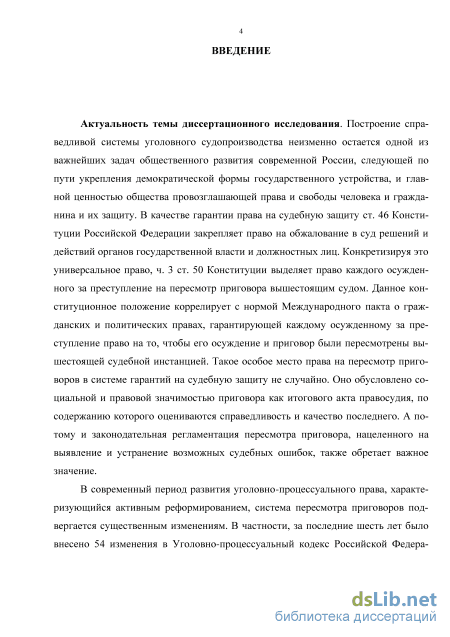 4

ВВЕДЕНИЕ

Актуальность темы диссертационного исследования. Построение справедливой системы уголовного судопроизводства неизменно остается одной из важнейших задач общественного развития современной России, следующей по пути укрепления демократической формы государственного устройства, и главной ценностью общества провозглашающей права и свободы человека и гражданина и их защиту. В качестве гарантии права на судебную защиту ст. 46 Конституции Российской Федерации закрепляет право на обжалование в суд решений и действий органов государственной власти и должностных лиц. Конкретизируя это универсальное право, ч. 3 ст. 50 Конституции выделяет право каждого осужденного за преступление на пересмотр приговора вышестоящим судом. Данное конституционное положение коррелирует с нормой Международного пакта о гражданских и политических правах, гарантирующей каждому осужденному за преступление право на то, чтобы его осуждение и приговор были пересмотрены вышестоящей судебной инстанцией. Такое особое место права на пересмотр приговоров в системе гарантий на судебную защиту не случайно. Оно обусловлено социальной и правовой значимостью приговора как итогового акта правосудия, по содержанию которого оцениваются справедливость и качество последнего. А потому и законодательная регламентация пересмотра приговора, нацеленного на выявление и устранение возможных судебных ошибок, также обретает важное значение.

В современный период развития уголовно-процессуального права, характеризующийся активным реформированием, система пересмотра приговоров подвергается существенным изменениям. В частности, за последние шесть лет было внесено 54 изменения в Уголовно-процессуальный кодекс Российской Федера-

dsLib.net
библиотека диссертаций